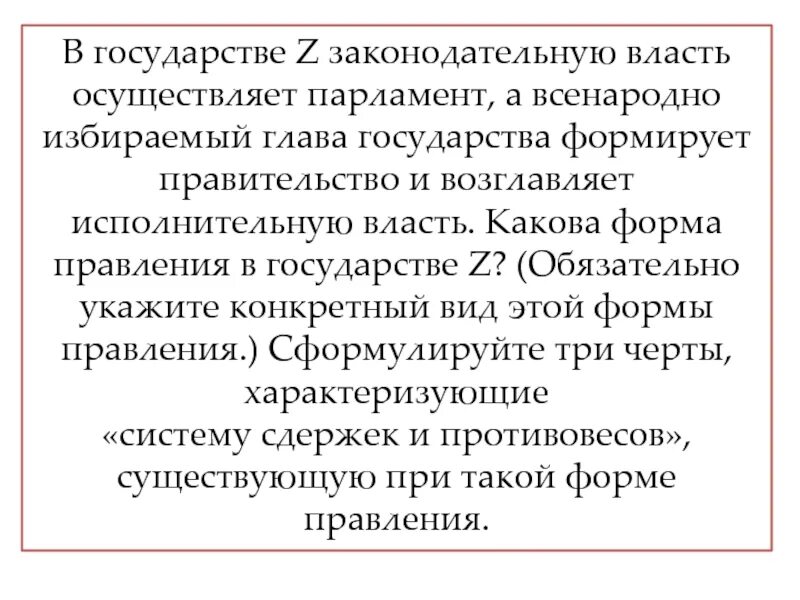 В государстве Z законодательную власть осуществляет парламент, а всенародно избираемый глава государства формирует правительство и возглавляет исполнительную власть. Какова форма правления в государстве Z? (Обязательно укажите конкретный вид этой формы правления.) Сформулируйте три черты, характеризующие «систему сдержек и противовесов», существующую при такой форме правления.